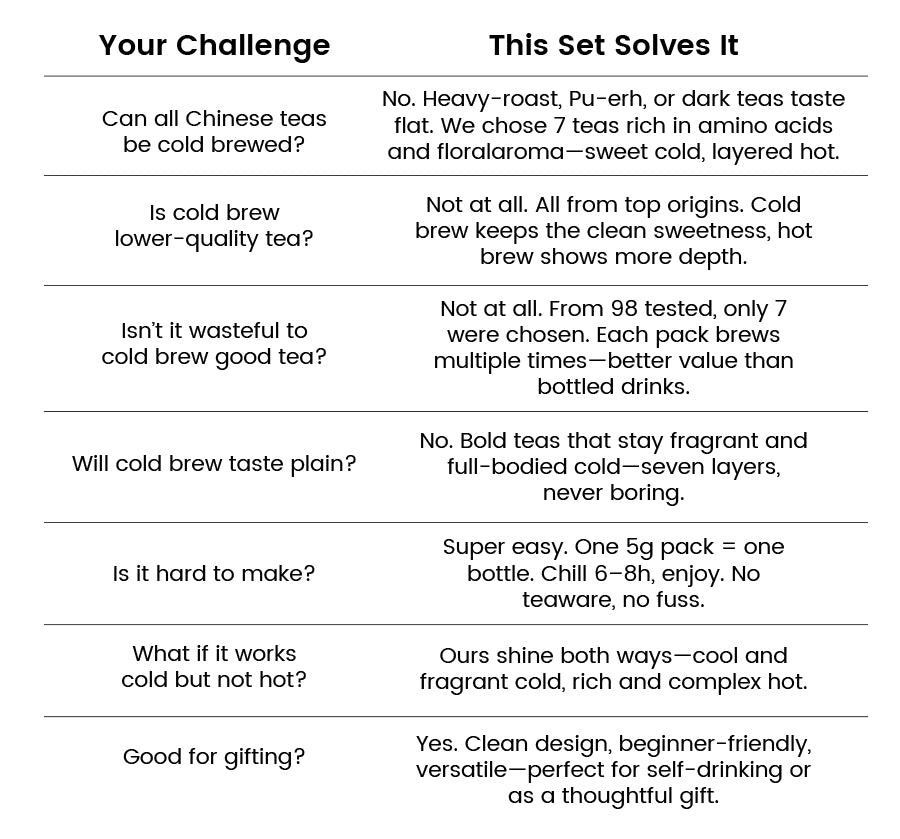 | Your Challenge | This Set Solves It |
|---|---|
| Can all Chinese teas be cold brewed? | No. Heavy-roast, Pu-erh, or dark teas taste flat. We chose 7 teas rich in amino acids and floralaroma—sweet cold, layered hot. |
| Is cold brew lower-quality tea? | Not at all. All from top origins. Cold brew keeps the clean sweetness, hot brew shows more depth. |
| Isn't it wasteful to cold brew good tea? | Not at all. From 98 tested, only 7 were chosen. Each pack brews multiple times—better value than bottled drinks. |
| Will cold brew taste plain? | No. Bold teas that stay fragrant and full-bodied cold—seven layers, never boring. |
| Is it hard to make? | Super easy. One 5g pack = one bottle. Chill 6–8h, enjoy. No teaware, no fuss. |
| What if it works cold but not hot? | Ours shine both ways—cool and fragrant cold, rich and complex hot. |
| Good for gifting? | Yes. Clean design, beginner-friendly, versatile—perfect for self-drinking or as a thoughtful gift. |